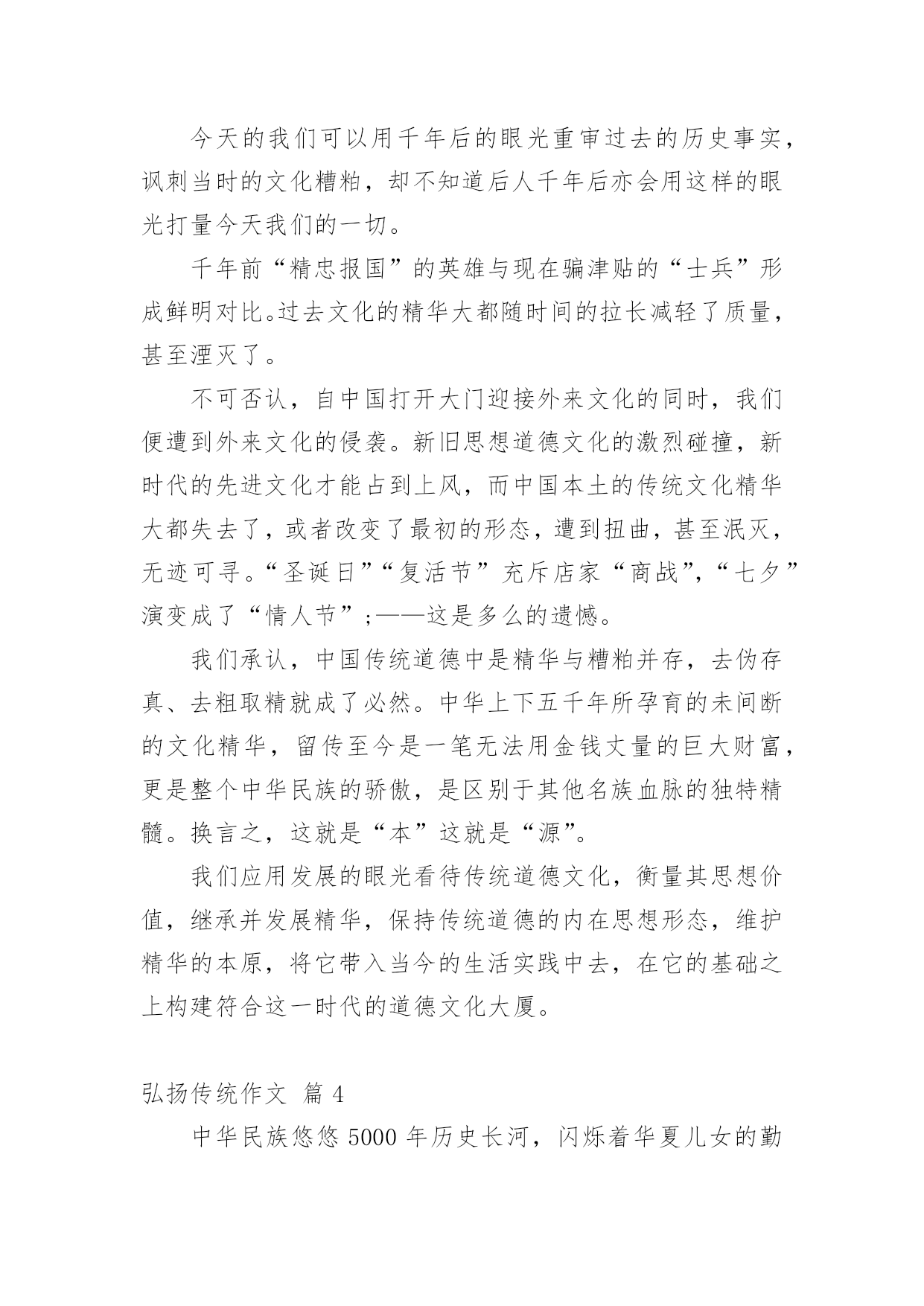 今天的我们可以用千年后的眼光重审过去的历史事实，讽刺当时的文化糟粕，却不知道后人千年后亦会用这样的眼光打量今天我们的一切。

千年前“精忠报国”的英雄与现在骗津贴的“士兵”形成鲜明对比。过去文化的精华大都随时间的拉长减轻了质量，甚至湮灭了。

不可否认，自中国打开大门迎接外来文化的同时，我们便遭到外来文化的侵袭。新旧思想道德文化的激烈碰撞，新时代的先进文化才能占到上风，而中国本土的传统文化精华大都失去了，或者改变了最初的形态，遭到扭曲，甚至泯灭，无迹可寻。“圣诞日”“复活节”充斥店家“商战”，“七夕”演变成了“情人节”;——这是多么的遗憾。

我们承认，中国传统道德中是精华与糟粕并存，去伪存真、去粗取精就成了必然。中华上下五千年所孕育的未间断的文化精华，留传至今是一笔无法用金钱丈量的巨大财富，更是整个中华民族的骄傲，是区别于其他名族血脉的独特精髓。换言之，这就是“本”这就是“源”。

我们应用发展的眼光看待传统道德文化，衡量其思想价值，继承并发展精华，保持传统道德的内在思想形态，维护精华的本原，将它带入当今的生活实践中去，在它的基础之上构建符合这一时代的道德文化大厦。

弘扬传统作文 篇 4

中华民族悠悠 5000 年历史长河，闪烁着华夏儿女的勤